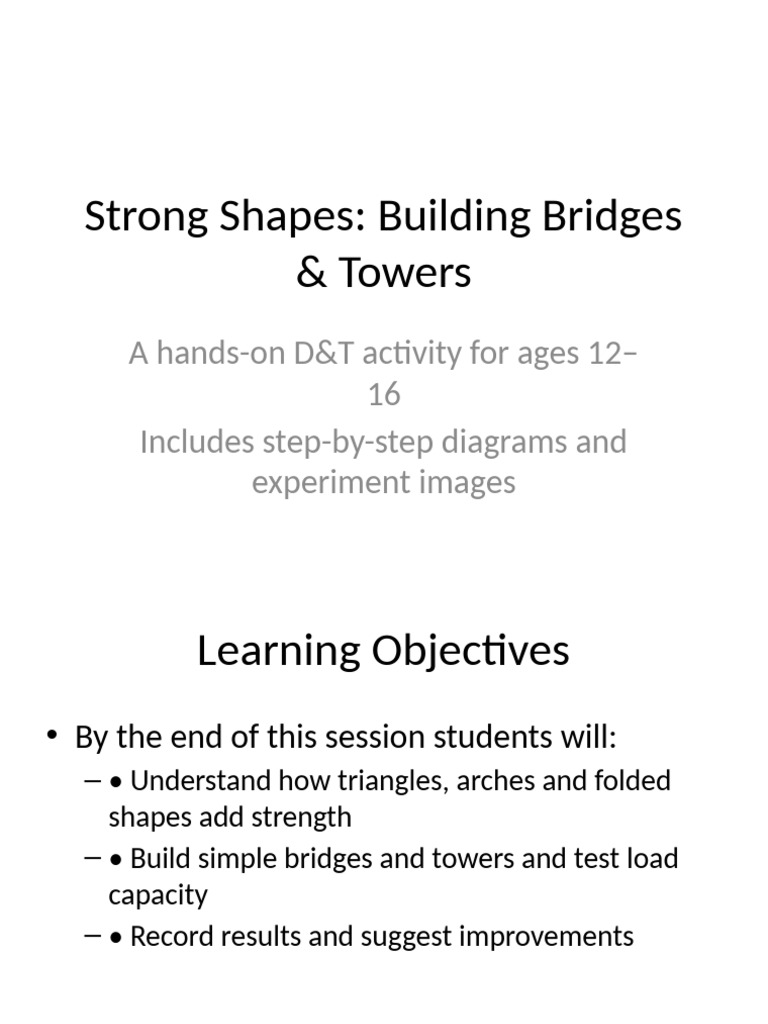 Strong Shapes: Building Bridges & Towers

A hands-on D&T activity for ages 12–16

Includes step-by-step diagrams and experiment images

Learning Objectives

• By the end of this session students will:
– • Understand how triangles, arches and folded shapes add strength
– • Build simple bridges and towers and test load capacity
– • Record results and suggest improvements